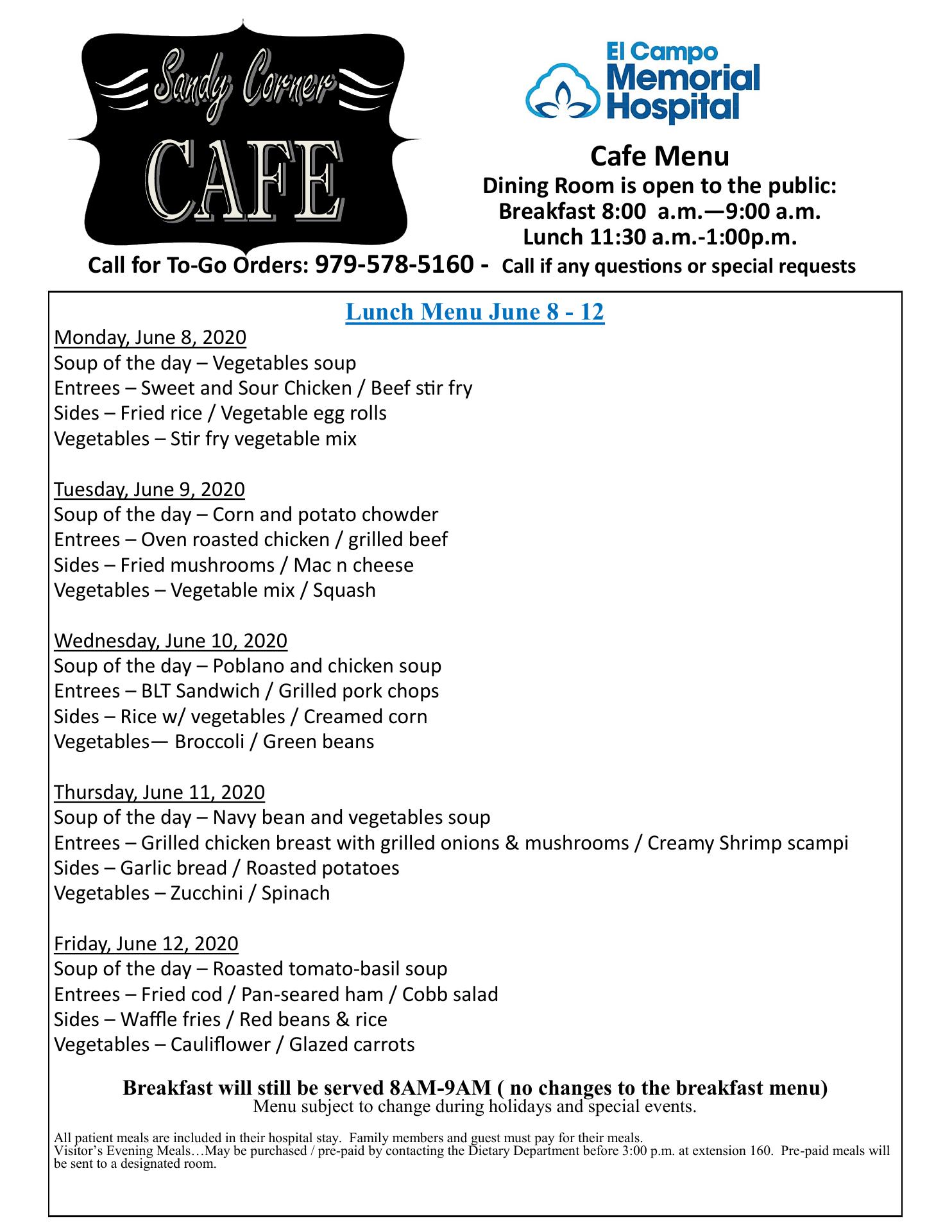 Sandy Corner
CAFE

El Campo
Memorial
Hospital

Cafe Menu
Dining Room is open to the public:
Breakfast 8:00 a.m.—9:00 a.m.
Lunch 11:30 a.m.-1:00p.m.

Call for To-Go Orders: 979-578-5160 - Call if any questions or special requests

Lunch Menu June 8 - 12

Monday, June 8, 2020
Soup of the day – Vegetables soup
Entrees – Sweet and Sour Chicken / Beef stir fry
Sides – Fried rice / Vegetable egg rolls
Vegetables – Stir fry vegetable mix

Tuesday, June 9, 2020
Soup of the day – Corn and potato chowder
Entrees – Oven roasted chicken / grilled beef
Sides – Fried mushrooms / Mac n cheese
Vegetables – Vegetable mix / Squash

Wednesday, June 10, 2020
Soup of the day – Poblano and chicken soup
Entrees – BLT Sandwich / Grilled pork chops
Sides – Rice w/ vegetables / Creamed corn
Vegetables— Broccoli / Green beans

Thursday, June 11, 2020
Soup of the day – Navy bean and vegetables soup
Entrees – Grilled chicken breast with grilled onions & mushrooms / Creamy Shrimp scampi
Sides – Garlic bread / Roasted potatoes
Vegetables – Zucchini / Spinach

Friday, June 12, 2020
Soup of the day – Roasted tomato-basil soup
Entrees – Fried cod / Pan-seared ham / Cobb salad
Sides – Waffle fries / Red beans & rice
Vegetables – Cauliflower / Glazed carrots

Breakfast will still be served 8AM-9AM ( no changes to the breakfast menu)
Menu subject to change during holidays and special events.

All patient meals are included in their hospital stay. Family members and guest must pay for their meals.
Visitor's Evening Meals…May be purchased / pre-paid by contacting the Dietary Department before 3:00 p.m. at extension 160. Pre-paid meals will be sent to a designated room.